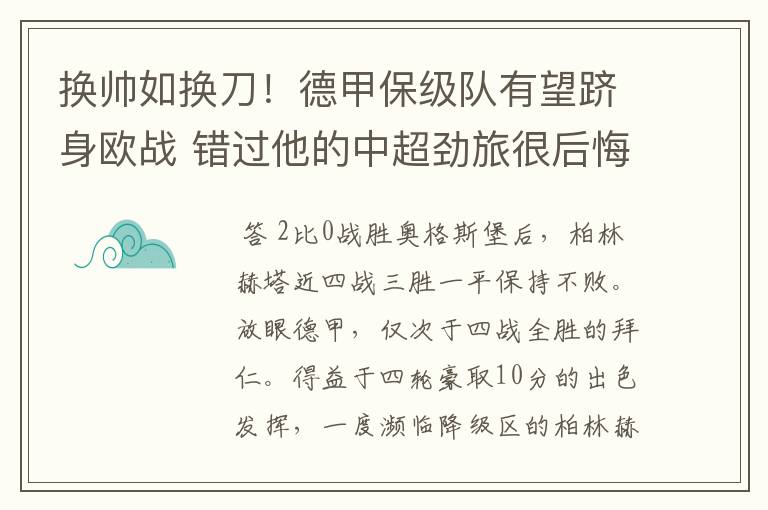 换帅如换刀！德甲保级队有望跻身欧战 错过他的中超劲旅很后悔

答 2比0战胜奥格斯堡后，柏林赫塔近四战三胜一平保持不败。放眼德甲，仅次于四战全胜的拜仁。得益于四轮豪取10分的出色发挥，一度濒临降级区的柏林赫